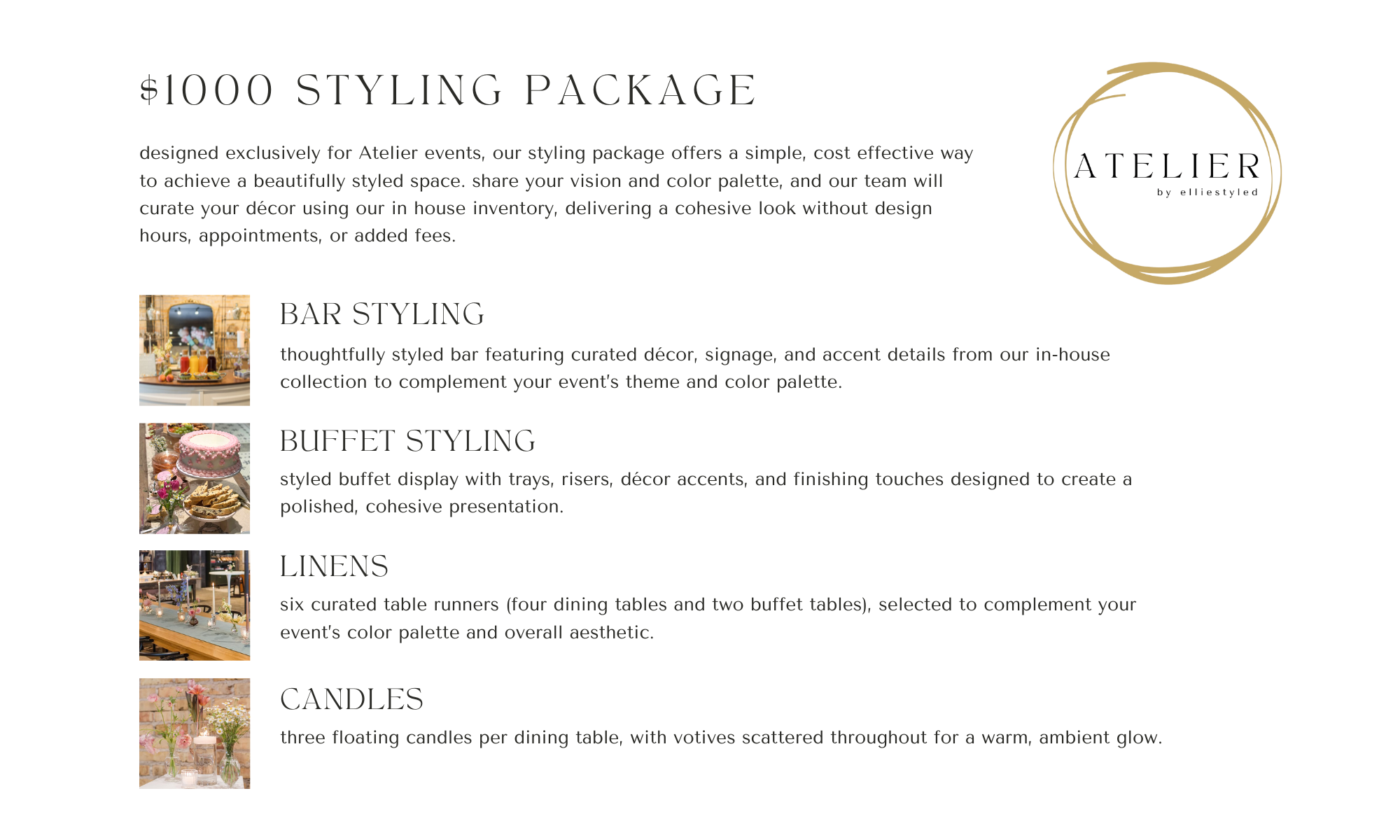 $1000 STYLING PACKAGE

designed exclusively for Atelier events, our styling package offers a simple, cost effective way to achieve a beautifully styled space. share your vision and color palette, and our team will curate your décor using our in house inventory, delivering a cohesive look without design hours, appointments, or added fees.

ATELIER
by elliestyled

BAR STYLING

thoughtfully styled bar featuring curated décor, signage, and accent details from our in-house collection to complement your event's theme and color palette.

BUFFET STYLING

styled buffet display with trays, risers, décor accents, and finishing touches designed to create a polished, cohesive presentation.

LINENS

six curated table runners (four dining tables and two buffet tables), selected to complement your event's color palette and overall aesthetic.

CANDLES

three floating candles per dining table, with votives scattered throughout for a warm, ambient glow.